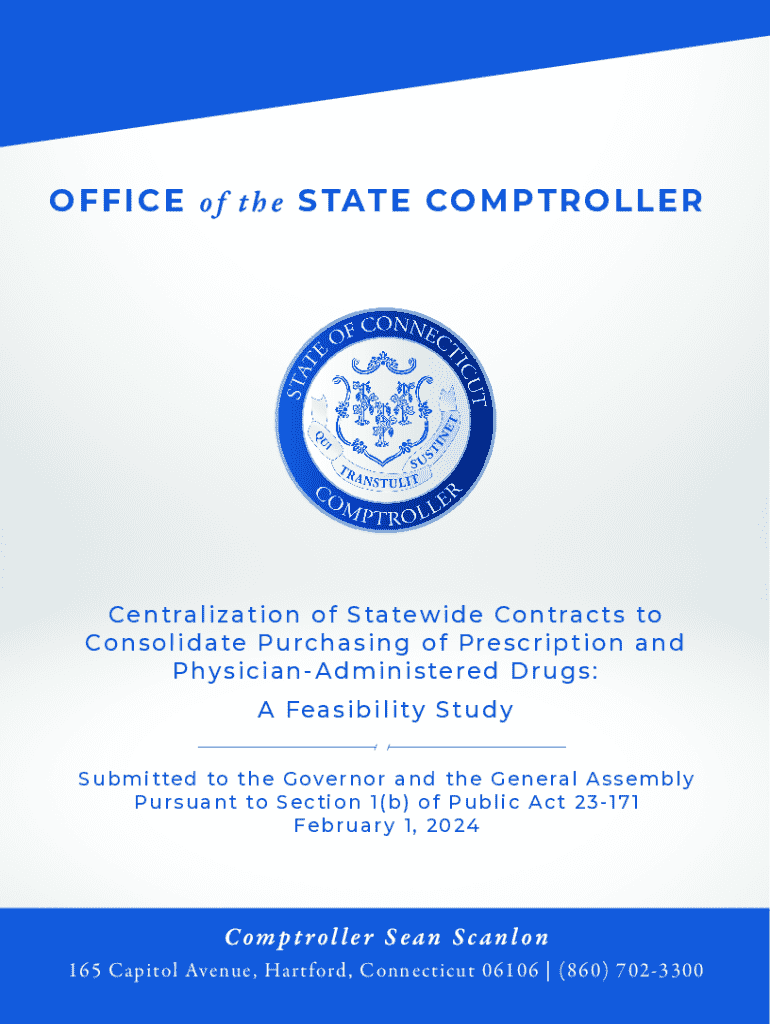 OFFICE of the STATE COMPTROLLER

STATE OF CONNECTICUT
QUI TRANSTULIT SUSTINET
COMPTROLLER

Centralization of Statewide Contracts to Consolidate Purchasing of Prescription and Physician-Administered Drugs:
A Feasibility Study

Submitted to the Governor and the General Assembly
Pursuant to Section 1(b) of Public Act 23-171
February 1, 2024

Comptroller Sean Scanlon
165 Capitol Avenue, Hartford, Connecticut 06106 | (860) 702-3300